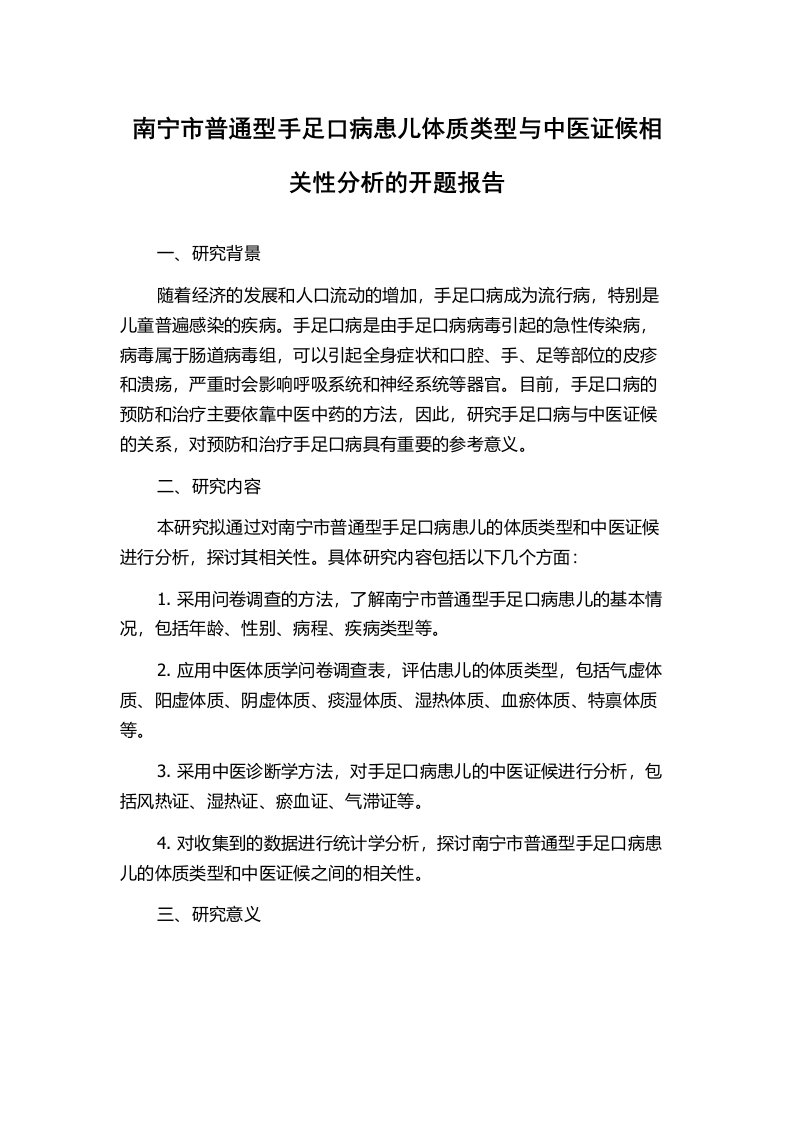 南宁市普通型手足口病患儿体质类型与中医证候相关性分析的开题报告

一、研究背景

随着经济的发展和人口流动的增加，手足口病成为流行病，特别是儿童普遍感染的疾病。手足口病是由手足口病病毒引起的急性传染病，病毒属于肠道病毒组，可以引起全身症状和口腔、手、足等部位的皮疹和溃疡，严重时会影响呼吸系统和神经系统等器官。目前，手足口病的预防和治疗主要依靠中医中药的方法，因此，研究手足口病与中医证候的关系，对预防和治疗手足口病具有重要的参考意义。

二、研究内容

本研究拟通过对南宁市普通型手足口病患儿的体质类型和中医证候进行分析，探讨其相关性。具体研究内容包括以下几个方面：

1. 采用问卷调查的方法，了解南宁市普通型手足口病患儿的基本情况，包括年龄、性别、病程、疾病类型等。

2. 应用中医体质学问卷调查表，评估患儿的体质类型，包括气虚体质、阳虚体质、阴虚体质、痰湿体质、湿热体质、血瘀体质、特禀体质等。

3. 采用中医诊断学方法，对手足口病患儿的中医证候进行分析，包括风热证、湿热证、瘀血证、气滞证等。

4. 对收集到的数据进行统计学分析，探讨南宁市普通型手足口病患儿的体质类型和中医证候之间的相关性。

三、研究意义